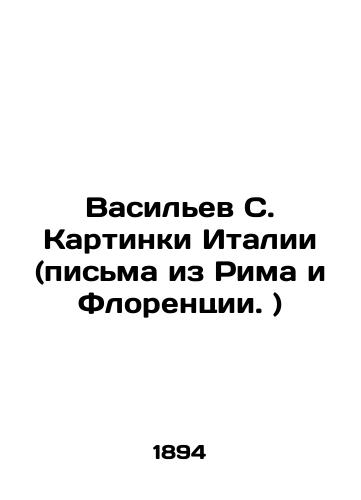 Васильев С. Картинки Италии (письма из Рима и Флоренции. )

1894